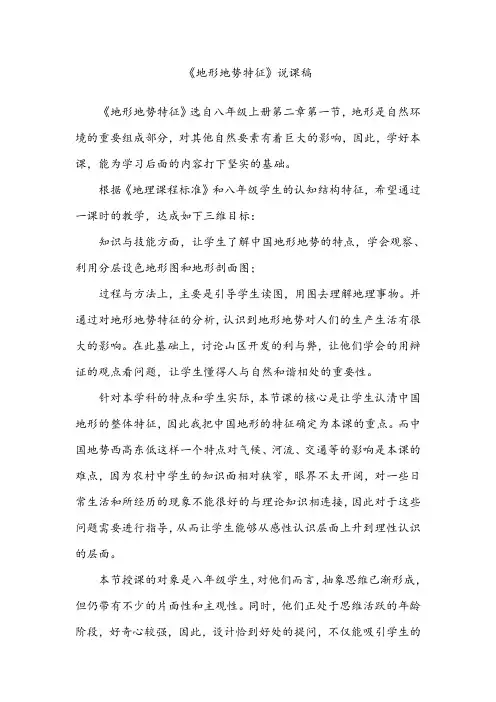 《地形地势特征》说课稿

《地形地势特征》选自八年级上册第二章第一节，地形是自然环境的重要组成部分，对其他自然要素有着巨大的影响，因此，学好本课，能为学习后面的内容打下坚实的基础。

根据《地理课程标准》和八年级学生的认知结构特征，希望通过一课时的教学，达成如下三维目标：

知识与技能方面，让学生了解中国地形地势的特点，学会观察、利用分层设色地形图和地形剖面图；

过程与方法上，主要是引导学生读图，用图去理解地理事物。并通过对地形地势特征的分析，认识到地形地势对人们的生产生活有很大的影响。在此基础上，讨论山区开发的利与弊，让他们学会的用辩证的观点看问题，让学生懂得人与自然和谐相处的重要性。

针对本学科的特点和学生实际，本节课的核心是让学生认清中国地形的整体特征，因此我把中国地形的特征确定为本课的重点。而中国地势西高东低这样一个特点对气候、河流、交通等的影响是本课的难点，因为农村中学生的知识面相对狭窄，眼界不太开阔，对一些日常生活和所经历的现象不能很好的与理论知识相连接，因此对于这些问题需要进行指导，从而让学生能够从感性认识层面上升到理性认识的层面。

本节授课的对象是八年级学生，对他们而言，抽象思维已渐形成，但仍带有不少的片面性和主观性。同时，他们正处于思维活跃的年龄阶段，好奇心较强，因此，设计恰到好处的提问，不仅能吸引学生的